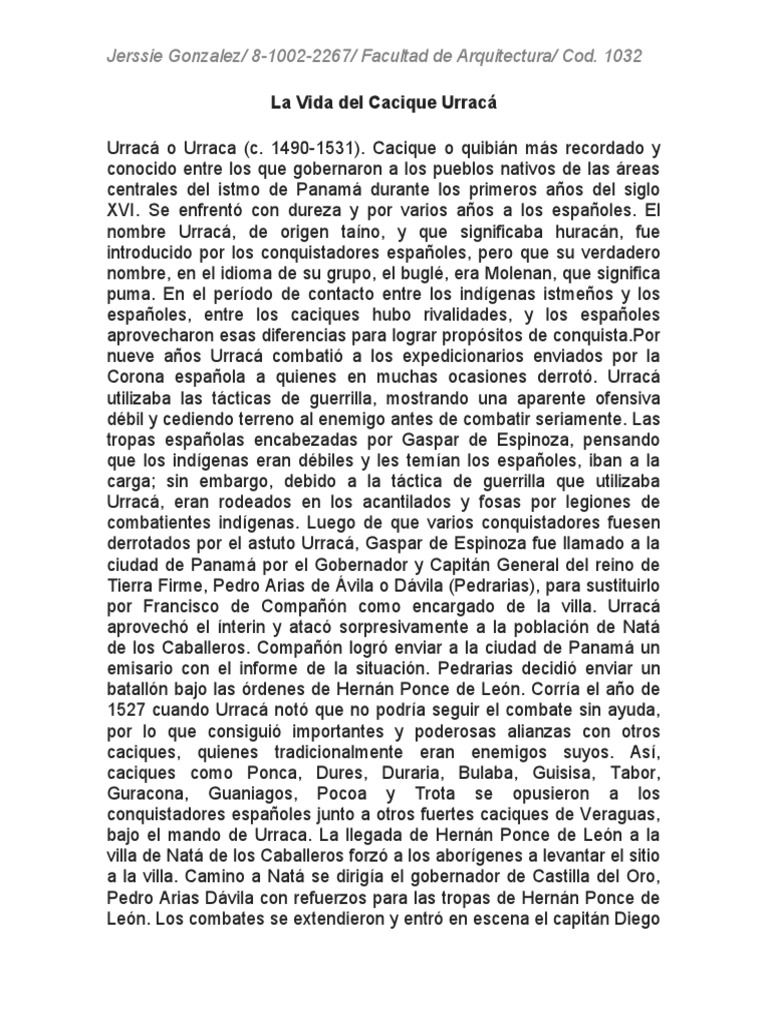 Jerssie Gonzalez/ 8-1002-2267/ Facultad de Arquitectura/ Cod. 1032

La Vida del Cacique Urracá

Urracá o Urraca (c. 1490-1531). Cacique o quibián más recordado y conocido entre los que gobernaron a los pueblos nativos de las áreas centrales del istmo de Panamá durante los primeros años del siglo XVI. Se enfrentó con dureza y por varios años a los españoles. El nombre Urracá, de origen taíno, y que significaba huracán, fue introducido por los conquistadores españoles, pero que su verdadero nombre, en el idioma de su grupo, el buglé, era Molenan, que significa puma. En el período de contacto entre los indígenas istmeños y los españoles, entre los caciques hubo rivalidades, y los españoles aprovecharon esas diferencias para lograr propósitos de conquista.Por nueve años Urracá combatió a los expedicionarios enviados por la Corona española a quienes en muchas ocasiones derrotó. Urracá utilizaba las tácticas de guerrilla, mostrando una aparente ofensiva débil y cediendo terreno al enemigo antes de combatir seriamente. Las tropas españolas encabezadas por Gaspar de Espinoza, pensando que los indígenas eran débiles y les temían los españoles, iban a la carga; sin embargo, debido a la táctica de guerrilla que utilizaba Urracá, eran rodeados en los acantilados y fosas por legiones de combatientes indígenas. Luego de que varios conquistadores fuesen derrotados por el astuto Urracá, Gaspar de Espinoza fue llamado a la ciudad de Panamá por el Gobernador y Capitán General del reino de Tierra Firme, Pedro Arias de Ávila o Dávila (Pedrarias), para sustituirlo por Francisco de Compañón como encargado de la villa. Urracá aprovechó el ínterin y atacó sorpresivamente a la población de Natá de los Caballeros. Compañón logró enviar a la ciudad de Panamá un emisario con el informe de la situación. Pedrarias decidió enviar un batallón bajo las órdenes de Hernán Ponce de León. Corría el año de 1527 cuando Urracá notó que no podría seguir el combate sin ayuda, por lo que consiguió importantes y poderosas alianzas con otros caciques, quienes tradicionalmente eran enemigos suyos. Así, caciques como Ponca, Dures, Duraria, Bulaba, Guisisa, Tabor, Guracona, Guaniagos, Pocoa y Trota se opusieron a los conquistadores españoles junto a otros fuertes caciques de Veraguas, bajo el mando de Urraca. La llegada de Hernán Ponce de León a la villa de Natá de los Caballeros forzó a los aborígenes a levantar el sitio a la villa. Camino a Natá se dirigía el gobernador de Castilla del Oro, Pedro Arias Dávila con refuerzos para las tropas de Hernán Ponce de León. Los combates se extendieron y entró en escena el capitán Diego